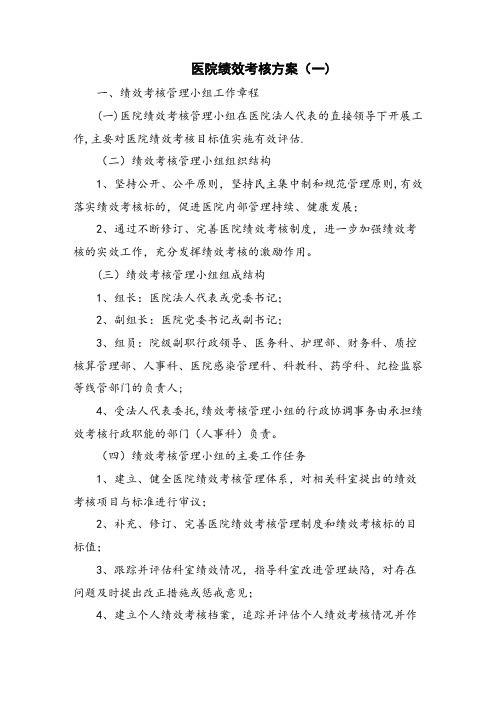 医院绩效考核方案（一）

一、绩效考核管理小组工作章程

(一)医院绩效考核管理小组在医院法人代表的直接领导下开展工作,主要对医院绩效考核目标值实施有效评估.

（二）绩效考核管理小组组织结构

1、坚持公开、公平原则，坚持民主集中制和规范管理原则,有效落实绩效考核标的，促进医院内部管理持续、健康发展；

2、通过不断修订、完善医院绩效考核制度，进一步加强绩效考核的实效工作，充分发挥绩效考核的激励作用。

（三）绩效考核管理小组组成结构

1、组长：医院法人代表或党委书记；

2、副组长：医院党委书记或副书记；

3、组员：院级副职行政领导、医务科、护理部、财务科、质控核算管理部、人事科、医院感染管理科、科教科、药学科、纪检监察等线管部门的负责人；

4、受法人代表委托,绩效考核管理小组的行政协调事务由承担绩效考核行政职能的部门（人事科）负责。

（四）绩效考核管理小组的主要工作任务

1、建立、健全医院绩效考核管理体系，对相关科室提出的绩效考核项目与标准进行审议；

2、补充、修订、完善医院绩效考核管理制度和绩效考核标的目标值；

3、跟踪并评估科室绩效情况，指导科室改进管理缺陷，对存在问题及时提出改正措施或惩戒意见；

4、建立个人绩效考核档案，追踪并评估个人绩效考核情况并作